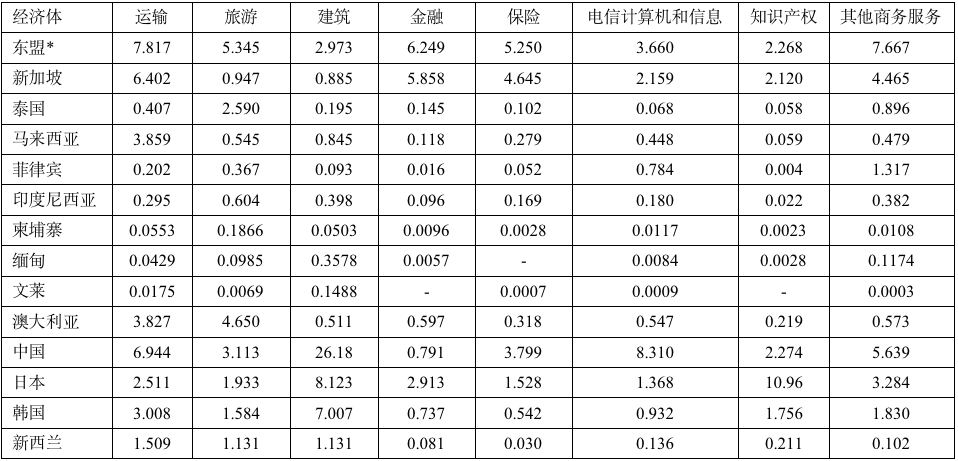 | 经济体 | 运输 | 旅游 | 建筑 | 金融 | 保险 | 电信计算机和信息 | 知识产权 | 其他商务服务 |
|---|---|---|---|---|---|---|---|---|
| 东盟* | 7.817 | 5.345 | 2.973 | 6.249 | 5.250 | 3.660 | 2.268 | 7.667 |
| 新加坡 | 6.402 | 0.947 | 0.885 | 5.858 | 4.645 | 2.159 | 2.120 | 4.465 |
| 泰国 | 0.407 | 2.590 | 0.195 | 0.145 | 0.102 | 0.068 | 0.058 | 0.896 |
| 马来西亚 | 3.859 | 0.545 | 0.845 | 0.118 | 0.279 | 0.448 | 0.059 | 0.479 |
| 菲律宾 | 0.202 | 0.367 | 0.093 | 0.016 | 0.052 | 0.784 | 0.004 | 1.317 |
| 印度尼西亚 | 0.295 | 0.604 | 0.398 | 0.096 | 0.169 | 0.180 | 0.022 | 0.382 |
| 柬埔寨 | 0.0553 | 0.1866 | 0.0503 | 0.0096 | 0.0028 | 0.0117 | 0.0023 | 0.0108 |
| 缅甸 | 0.0429 | 0.0985 | 0.3578 | 0.0057 | - | 0.0084 | 0.0028 | 0.1174 |
| 文莱 | 0.0175 | 0.0069 | 0.1488 | - | 0.0007 | 0.0009 | - | 0.0003 |
| 澳大利亚 | 3.827 | 4.650 | 0.511 | 0.597 | 0.318 | 0.547 | 0.219 | 0.573 |
| 中国 | 6.944 | 3.113 | 26.18 | 0.791 | 3.799 | 8.310 | 2.274 | 5.639 |
| 日本 | 2.511 | 1.933 | 8.123 | 2.913 | 1.528 | 1.368 | 10.96 | 3.284 |
| 韩国 | 3.008 | 1.584 | 7.007 | 0.737 | 0.542 | 0.932 | 1.756 | 1.830 |
| 新西兰 | 1.509 | 1.131 | 1.131 | 0.081 | 0.030 | 0.136 | 0.211 | 0.102 |